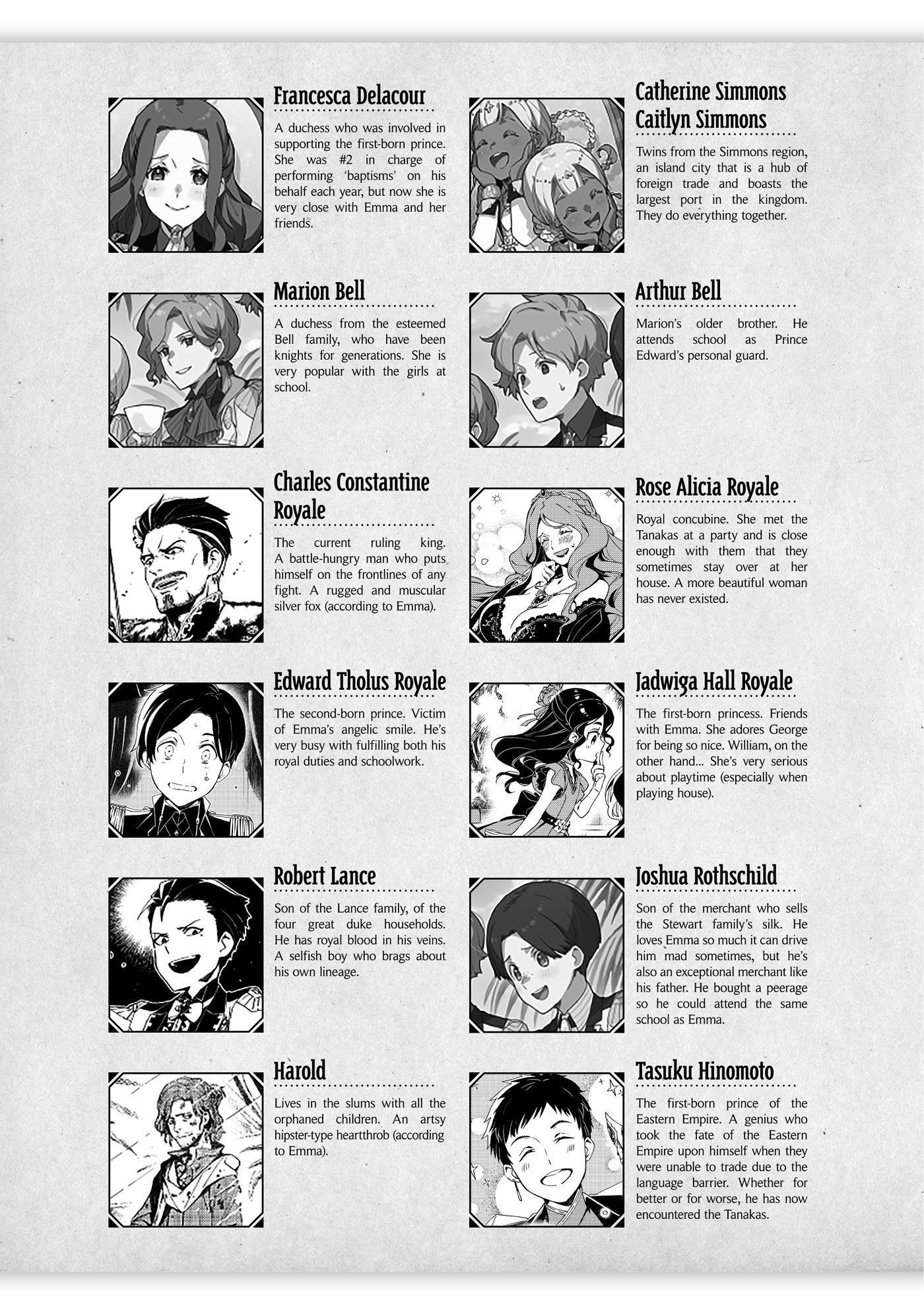 Francesca Delacour

A duchess who was involved in supporting the first-born prince. She was #2 in charge of performing 'baptisms' on his behalf each year, but now she is very close with Emma and her friends.

Marion Bell

A duchess from the esteemed Bell family, who have been knights for generations. She is very popular with the girls at school.

Charles Constantine Royale

The current ruling king. A battle-hungry man who puts himself on the frontlines of any fight. A rugged and muscular silver fox (according to Emma).

Edward Tholus Royale

The second-born prince. Victim of Emma's angelic smile. He's very busy with fulfilling both his royal duties and schoolwork.

Robert Lance

Son of the Lance family, of the four great duke households. He has royal blood in his veins. A selfish boy who brags about his own lineage.

Harold

Lives in the slums with all the orphaned children. An artsy hipster-type heartthrob (according to Emma).

Catherine Simmons
Caitlyn Simmons

Twins from the Simmons region, an island city that is a hub of foreign trade and boasts the largest port in the kingdom. They do everything together.

Arthur Bell

Marion's older brother. He attends school as Prince Edward's personal guard.

Rose Alicia Royale

Royal concubine. She met the Tanakas at a party and is close enough with them that they sometimes stay over at her house. A more beautiful woman has never existed.

Jadwiga Hall Royale

The first-born princess. Friends with Emma. She adores George for being so nice. William, on the other hand... She's very serious about playtime (especially when playing house).

Joshua Rothschild

Son of the merchant who sells the Stewart family's silk. He loves Emma so much it can drive him mad sometimes, but he's also an exceptional merchant like his father. He bought a peerage so he could attend the same school as Emma.

Tasuku Hinomoto

The first-born prince of the Eastern Empire. A genius who took the fate of the Eastern Empire upon himself when they were unable to trade due to the language barrier. Whether for better or for worse, he has now encountered the Tanakas.